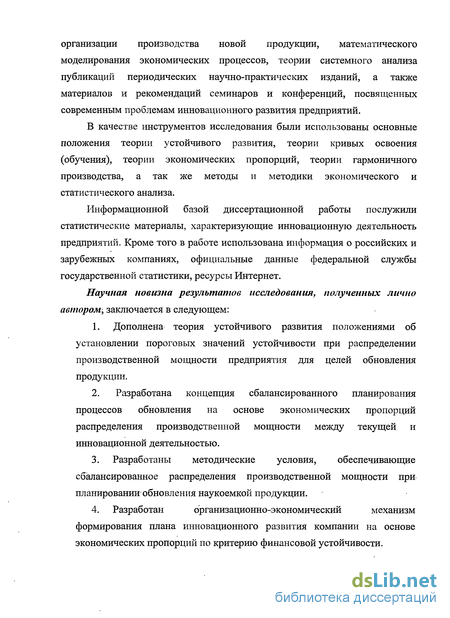 организации производства новой продукции, математического моделирования экономических процессов, теории системного анализа публикаций периодических научно-практических изданий, а также материалов и рекомендаций семинаров и конференций, посвященных современным проблемам инновационного развития предприятий.

В качестве инструментов исследования были использованы основные положения теории устойчивого развития, теории кривых освоения (обучения), теории экономических пропорций, теории гармоничного производства, а так же методы и методики экономического и статистического анализа.

Информационной базой диссертационной работы послужили статистические материалы, характеризующие инновационную деятельность предприятий. Кроме того в работе использована информация о российских и зарубежных компаниях, официальные данные федеральной службы государственной статистики, ресурсы Интернет.

Научная новизна результатов исследования, полученных лично автором, заключается в следующем:

1. Дополнена теория устойчивого развития положениями об установлении пороговых значений устойчивости при распределении производственной мощности предприятия для целей обновления продукции.

2. Разработана концепция сбалансированного планирования процессов обновления на основе экономических пропорций распределения производственной мощности между текущей и инновационной деятельностью.

3. Разработаны методические условия, обеспечивающие сбалансированное распределения производственной мощности при планировании обновления наукоемкой продукции.

4. Разработан организационно-экономический механизм формирования плана инновационного развития компании на основе экономических пропорций по критерию финансовой устойчивости.

dsLib.net
библиотека диссертаций